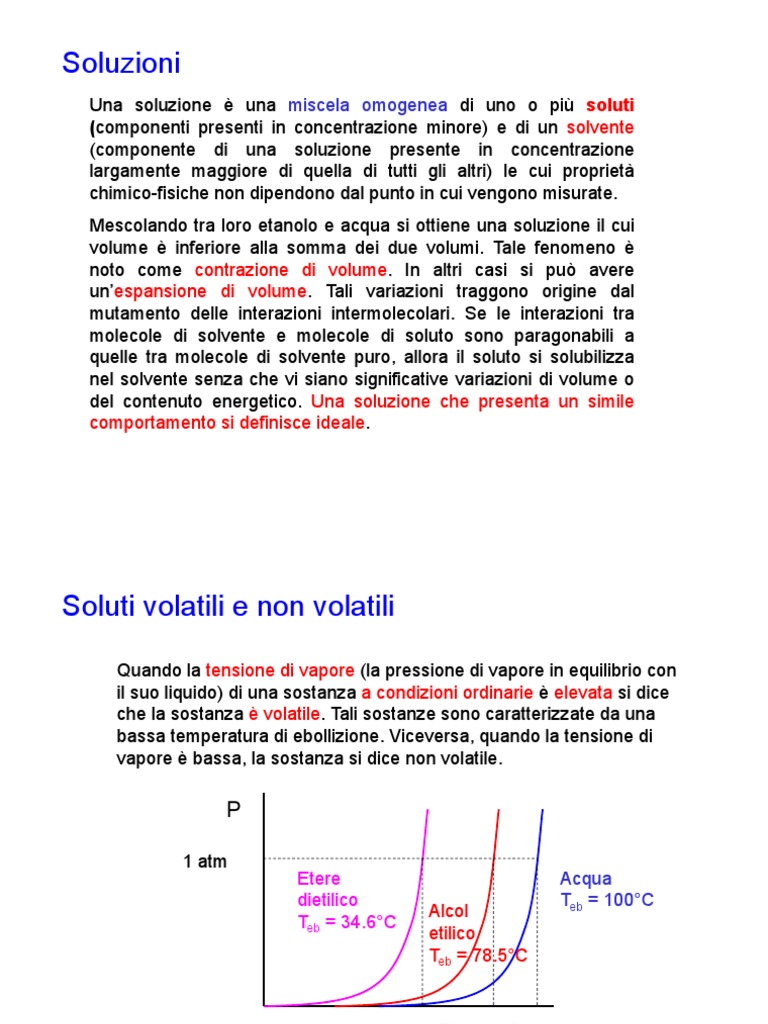 Soluzioni

Una soluzione è una miscela omogenea di uno o più soluti (componenti presenti in concentrazione minore) e di un solvente (componente di una soluzione presente in concentrazione largamente maggiore di quella di tutti gli altri) le cui proprietà chimico-fisiche non dipendono dal punto in cui vengono misurate.

Mescolando tra loro etanolo e acqua si ottiene una soluzione il cui volume è inferiore alla somma dei due volumi. Tale fenomeno è noto come contrazione di volume. In altri casi si può avere un'espansione di volume. Tali variazioni traggono origine dal mutamento delle interazioni intermolecolari. Se le interazioni tra molecole di solvente e molecole di soluto sono paragonabili a quelle tra molecole di solvente puro, allora il soluto si solubilizza nel solvente senza che vi siano significative variazioni di volume o del contenuto energetico. Una soluzione che presenta un simile comportamento si definisce ideale.

Soluti volatili e non volatili

Quando la tensione di vapore (la pressione di vapore in equilibrio con il suo liquido) di una sostanza a condizioni ordinarie è elevata si dice che la sostanza è volatile. Tali sostanze sono caratterizzate da una bassa temperatura di ebollizione. Viceversa, quando la tensione di vapore è bassa, la sostanza si dice non volatile.

P

1 atm

Etere dietilico
$T_{eb}$ = 34.6°C

Alcol etilico
$T_{eb}$ = 78.5°C

Acqua
$T_{eb}$ = 100°C